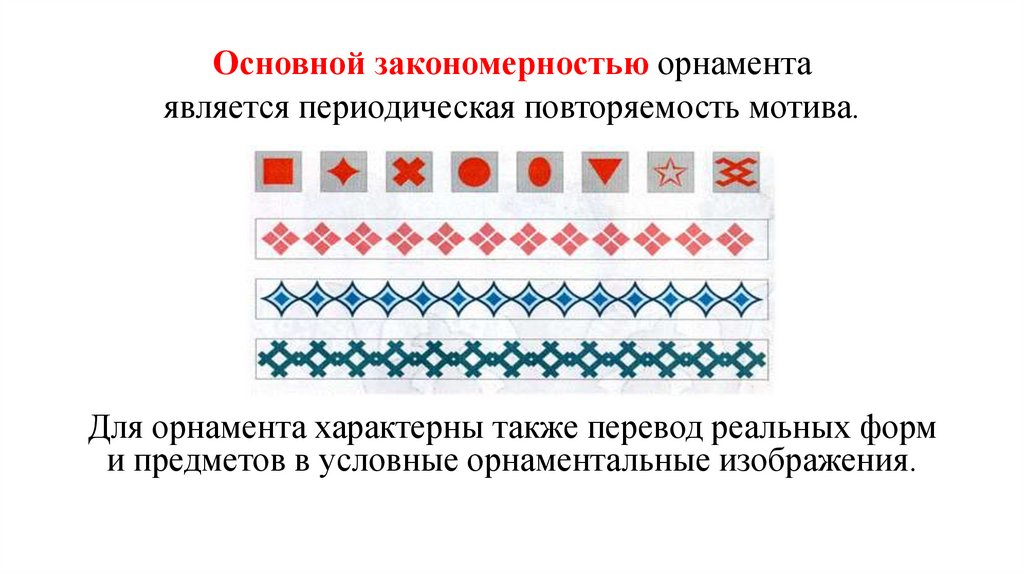 Основной закономерностью орнамента является периодическая повторяемость мотива.

Для орнамента характерны также перевод реальных форм и предметов в условные орнаментальные изображения.